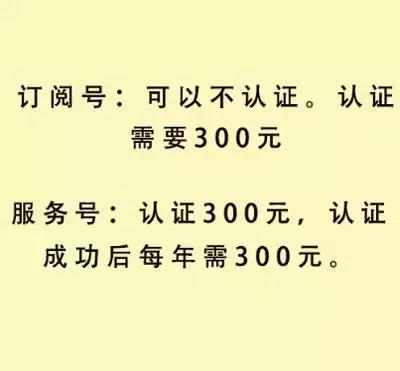 订阅号：可以不认证。认证需要300元

服务号：认证300元，认证成功后每年需300元。